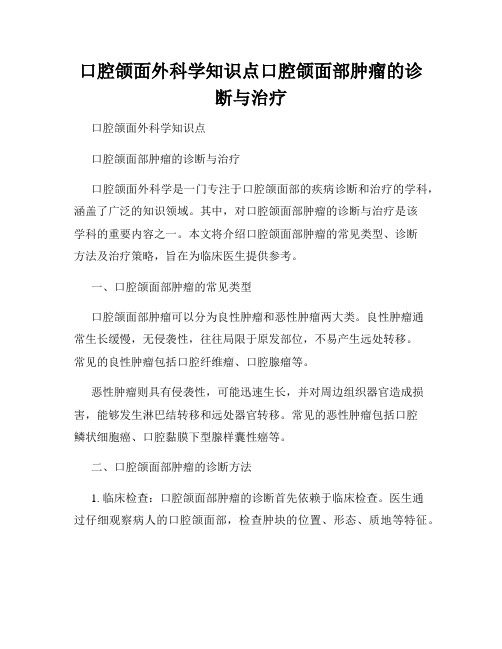 口腔颌面外科学知识点口腔颌面部肿瘤的诊断与治疗

口腔颌面外科学知识点

口腔颌面部肿瘤的诊断与治疗

口腔颌面外科学是一门专注于口腔颌面部的疾病诊断和治疗的学科，涵盖了广泛的知识领域。其中，对口腔颌面部肿瘤的诊断与治疗是该学科的重要内容之一。本文将介绍口腔颌面部肿瘤的常见类型、诊断方法及治疗策略，旨在为临床医生提供参考。

一、口腔颌面部肿瘤的常见类型

口腔颌面部肿瘤可以分为良性肿瘤和恶性肿瘤两大类。良性肿瘤通常生长缓慢，无侵袭性，往往局限于原发部位，不易产生远处转移。常见的良性肿瘤包括口腔纤维瘤、口腔腺瘤等。

恶性肿瘤则具有侵袭性，可能迅速生长，并对周边组织器官造成损害，能够发生淋巴结转移和远处器官转移。常见的恶性肿瘤包括口腔鳞状细胞癌、口腔黏膜下型腺样囊性癌等。

二、口腔颌面部肿瘤的诊断方法

1. 临床检查：口腔颌面部肿瘤的诊断首先依赖于临床检查。医生通过仔细观察病人的口腔颌面部，检查肿块的位置、形态、质地等特征。